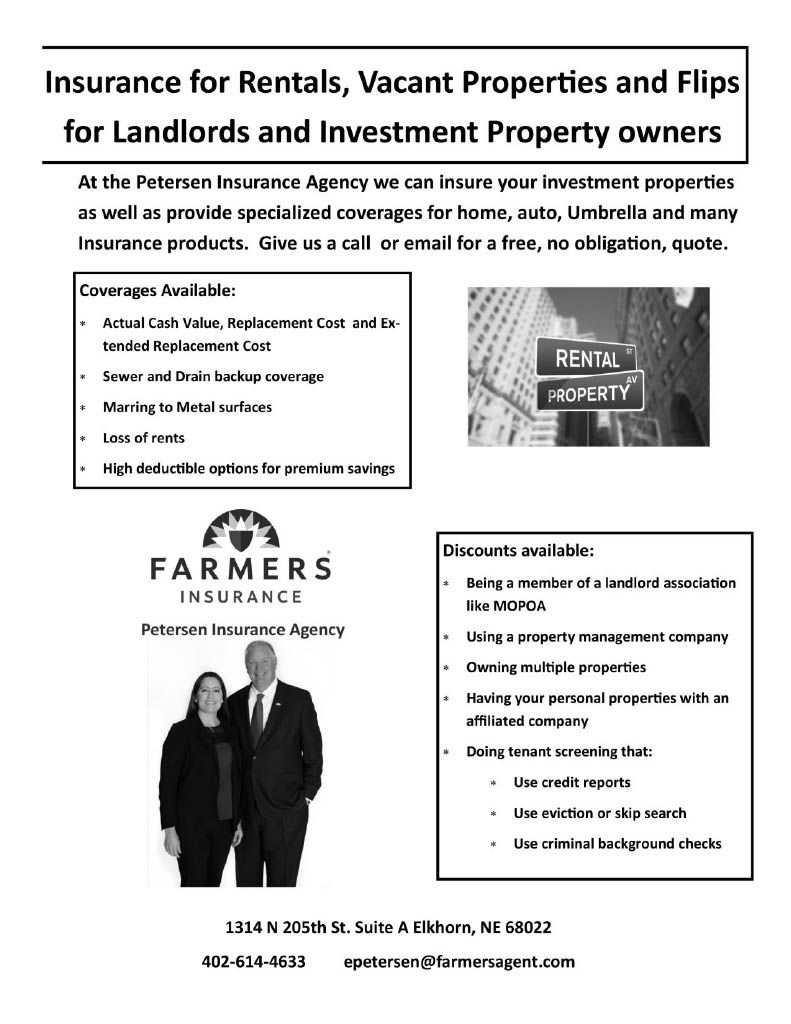 Insurance for Rentals, Vacant Properties and Flips for Landlords and Investment Property owners

At the Petersen Insurance Agency we can insure your investment properties as well as provide specialized coverages for home, auto, Umbrella and many Insurance products. Give us a call or email for a free, no obligation, quote.

Coverages Available:

* Actual Cash Value, Replacement Cost and Extended Replacement Cost
* Sewer and Drain backup coverage
* Marring to Metal surfaces
* Loss of rents
* High deductible options for premium savings

RENTAL ST
PROPERTY AV

FARMERS
INSURANCE

Petersen Insurance Agency

Discounts available:

* Being a member of a landlord association like MOPOA
* Using a property management company
* Owning multiple properties
* Having your personal properties with an affiliated company
* Doing tenant screening that:
  * Use credit reports
  * Use eviction or skip search
  * Use criminal background checks

1314 N 205th St. Suite A Elkhorn, NE 68022

402-614-4633 epetersen@farmersagent.com